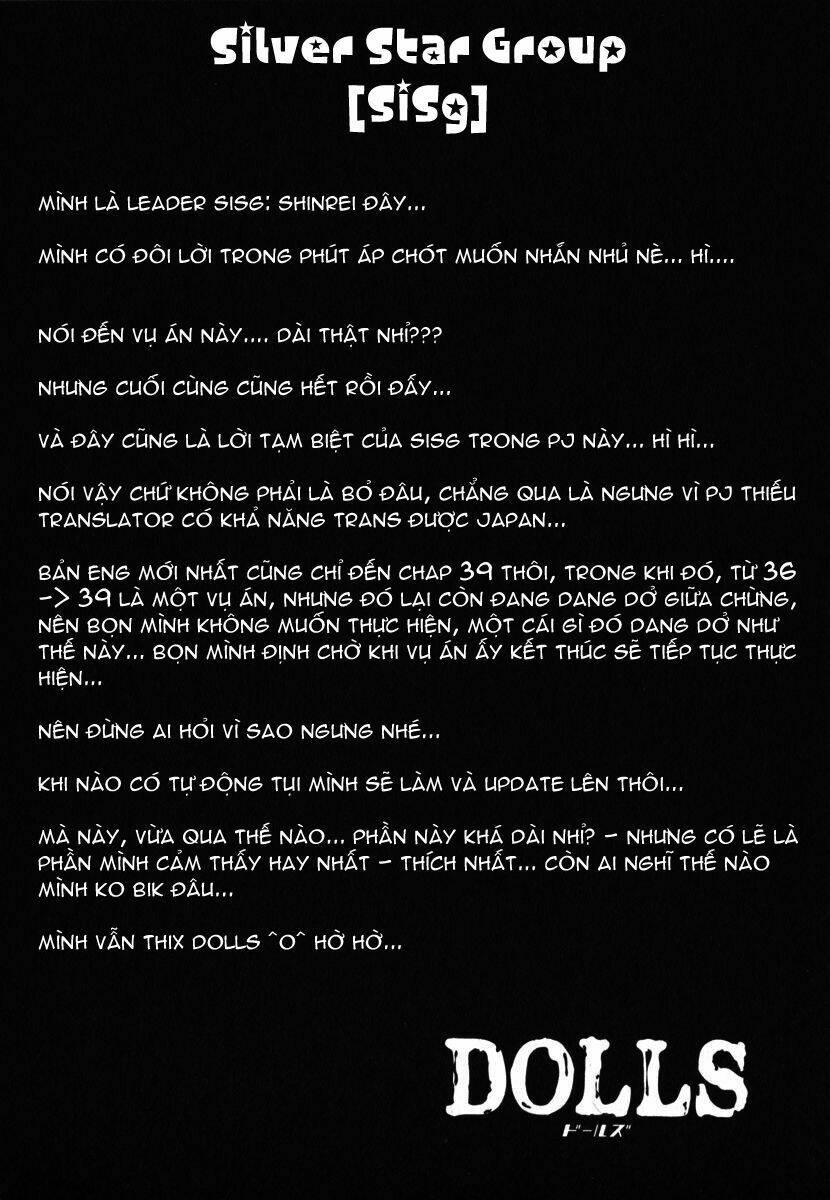 Silver Star Group
[SiSg]

MÌNH LÀ LEADER SISG: SHINREI ĐÂY...

MÌNH CÓ ĐÔI LỜI TRONG PHÚT ÁP CHÓT MUỐN NHẮN NHỦ NÈ... HÌ....

NÓI ĐẾN VỤ ÁN NÀY.... DÀI THẬT NHỈ???

NHƯNG CUỐI CÙNG CŨNG HẾT RỒI ĐẤY...

VÀ ĐÂY CŨNG LÀ LỜI TẠM BIỆT CỦA SISG TRONG PJ NÀY... HÌ HÌ...

NÓI VẬY CHỨ KHÔNG PHẢI LÀ BỎ ĐÂU, CHẲNG QUA LÀ NGƯNG VÌ PJ THIẾU TRANSLATOR CÓ KHẢ NĂNG TRANS ĐƯỢC JAPAN...

BẢN ENG MỚI NHẤT CŨNG CHỈ ĐẾN CHAP 39 THÔI, TRONG KHI ĐÓ, TỪ 36 -> 39 LÀ MỘT VỤ ÁN, NHƯNG ĐÓ LẠI CÒN ĐANG DANG DỞ GIỮA CHỪNG, NÊN BỌN MÌNH KHÔNG MUỐN THỰC HIỆN, MỘT CÁI GÌ ĐÓ DANG DỞ NHƯ THẾ NÀY... BỌN MÌNH ĐỊNH CHỜ KHI VỤ ÁN ẤY KẾT THÚC SẼ TIẾP TỤC THỰC HIỆN...

NÊN ĐỪNG AI HỎI VÌ SAO NGƯNG NHÉ...

KHI NÀO CÓ TỰ ĐỘNG TỤI MÌNH SẼ LÀM VÀ UPDATE LÊN THÔI...

MÀ NÀY, VỪA QUA THẾ NÀO... PHẦN NÀY KHÁ DÀI NHỈ? - NHƯNG CÓ LẼ LÀ PHẦN MÌNH CẢM THẤY HAY NHẤT - THÍCH NHẤT... CÒN AI NGHĨ THẾ NÀO MÌNH KO BIK ĐÂU...

MÌNH VẪN THIX DOLLS ^O^ HỜ HỜ...

DOLLS
ドールズ